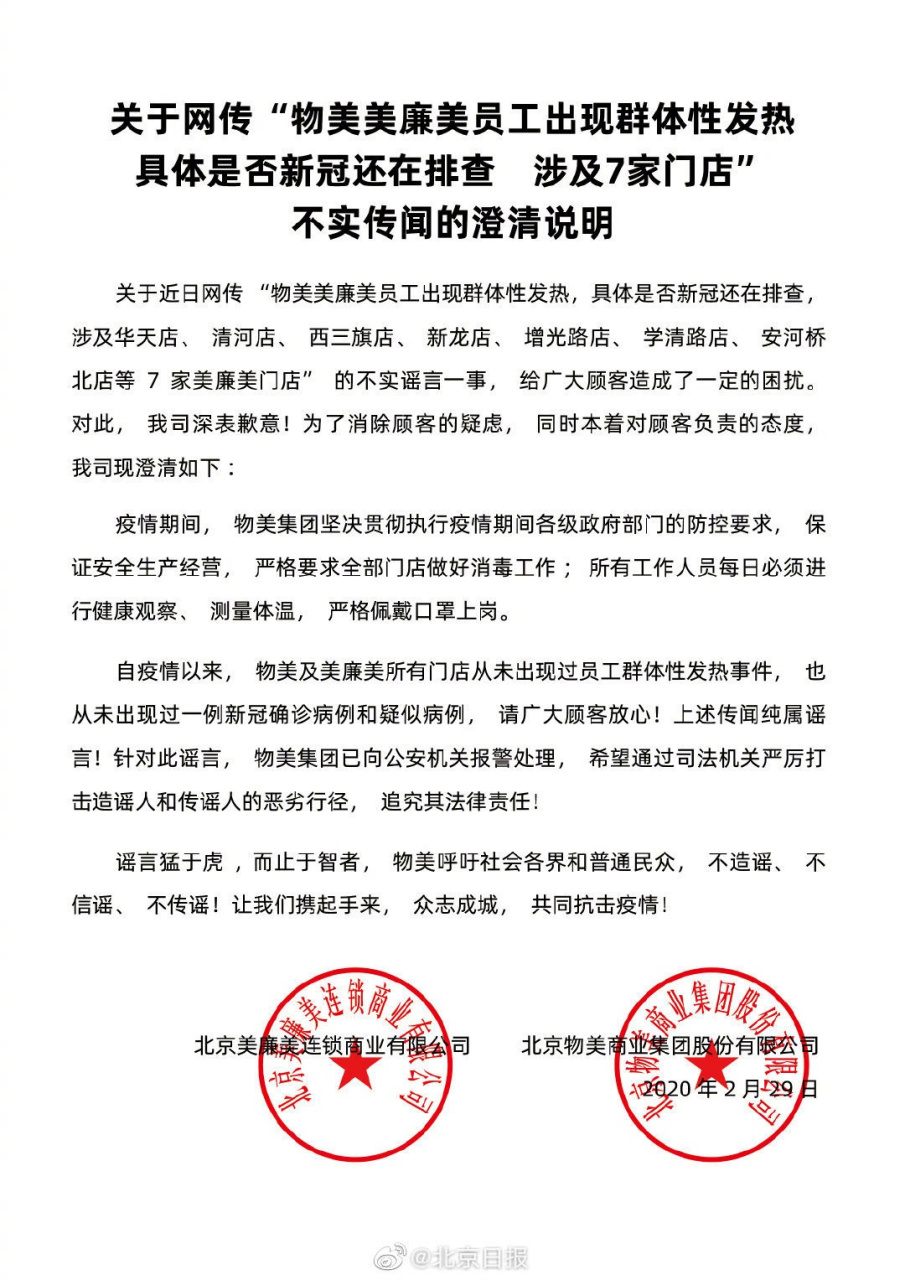 关于网传“物美美廉美员工出现群体性发热
具体是否新冠还在排查　涉及7家门店”
不实传闻的澄清说明

关于近日网传“物美美廉美员工出现群体性发热，具体是否新冠还在排查，涉及华天店、清河店、西三旗店、新龙店、增光路店、学清路店、安河桥北店等 7 家美廉美门店”的不实谣言一事，给广大顾客造成了一定的困扰。对此，我司深表歉意！为了消除顾客的疑虑，同时本着对顾客负责的态度，我司现澄清如下：

疫情期间，物美集团坚决贯彻执行疫情期间各级政府部门的防控要求，保证安全生产经营，严格要求全部门店做好消毒工作；所有工作人员每日必须进行健康观察、测量体温，严格佩戴口罩上岗。

自疫情以来，物美及美廉美所有门店从未出现过员工群体性发热事件，也从未出现过一例新冠确诊病例和疑似病例，请广大顾客放心！上述传闻纯属谣言！针对此谣言，物美集团已向公安机关报警处理，希望通过司法机关严厉打击造谣人和传谣人的恶劣行径，追究其法律责任！

谣言猛于虎，而止于智者，物美呼吁社会各界和普通民众，不造谣、不信谣、不传谣！让我们携起手来，众志成城，共同抗击疫情！

北京美廉美连锁商业有限公司　　北京物美商业集团股份有限公司
2020 年 2 月 29 日

北京美廉美连锁商业有限公司
北京物美商业集团股份有限公司

@北京日报